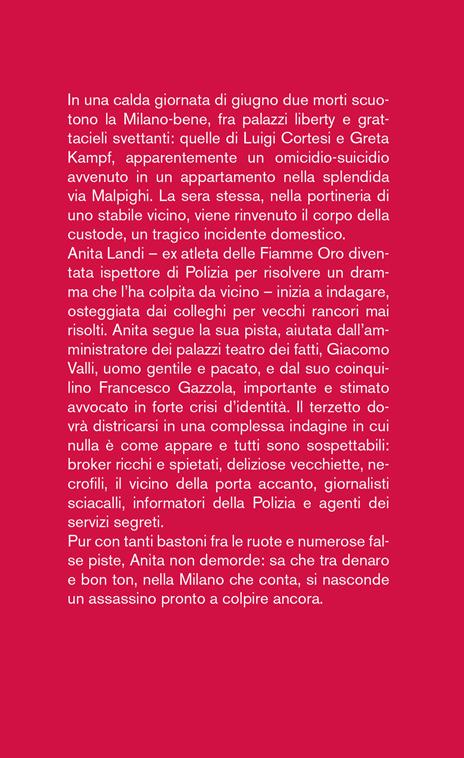 In una calda giornata di giugno due morti scuotono la Milano-bene, fra palazzi liberty e grattacieli svettanti: quelle di Luigi Cortesi e Greta Kampf, apparentemente un omicidio-suicidio avvenuto in un appartamento nella splendida via Malpighi. La sera stessa, nella portineria di uno stabile vicino, viene rinvenuto il corpo della custode, un tragico incidente domestico.
Anita Landi – ex atleta delle Fiamme Oro diventata ispettore di Polizia per risolvere un dramma che l'ha colpita da vicino – inizia a indagare, osteggiata dai colleghi per vecchi rancori mai risolti. Anita segue la sua pista, aiutata dall'amministratore dei palazzi teatro dei fatti, Giacomo Valli, uomo gentile e pacato, e dal suo coinquilino Francesco Gazzola, importante e stimato avvocato in forte crisi d'identità. Il terzetto dovrà districarsi in una complessa indagine in cui nulla è come appare e tutti sono sospettabili: broker ricchi e spietati, deliziose vecchiette, necrofili, il vicino della porta accanto, giornalisti sciacalli, informatori della Polizia e agenti dei servizi segreti.
Pur con tanti bastoni fra le ruote e numerose false piste, Anita non demorde: sa che tra denaro e bon ton, nella Milano che conta, si nasconde un assassino pronto a colpire ancora.